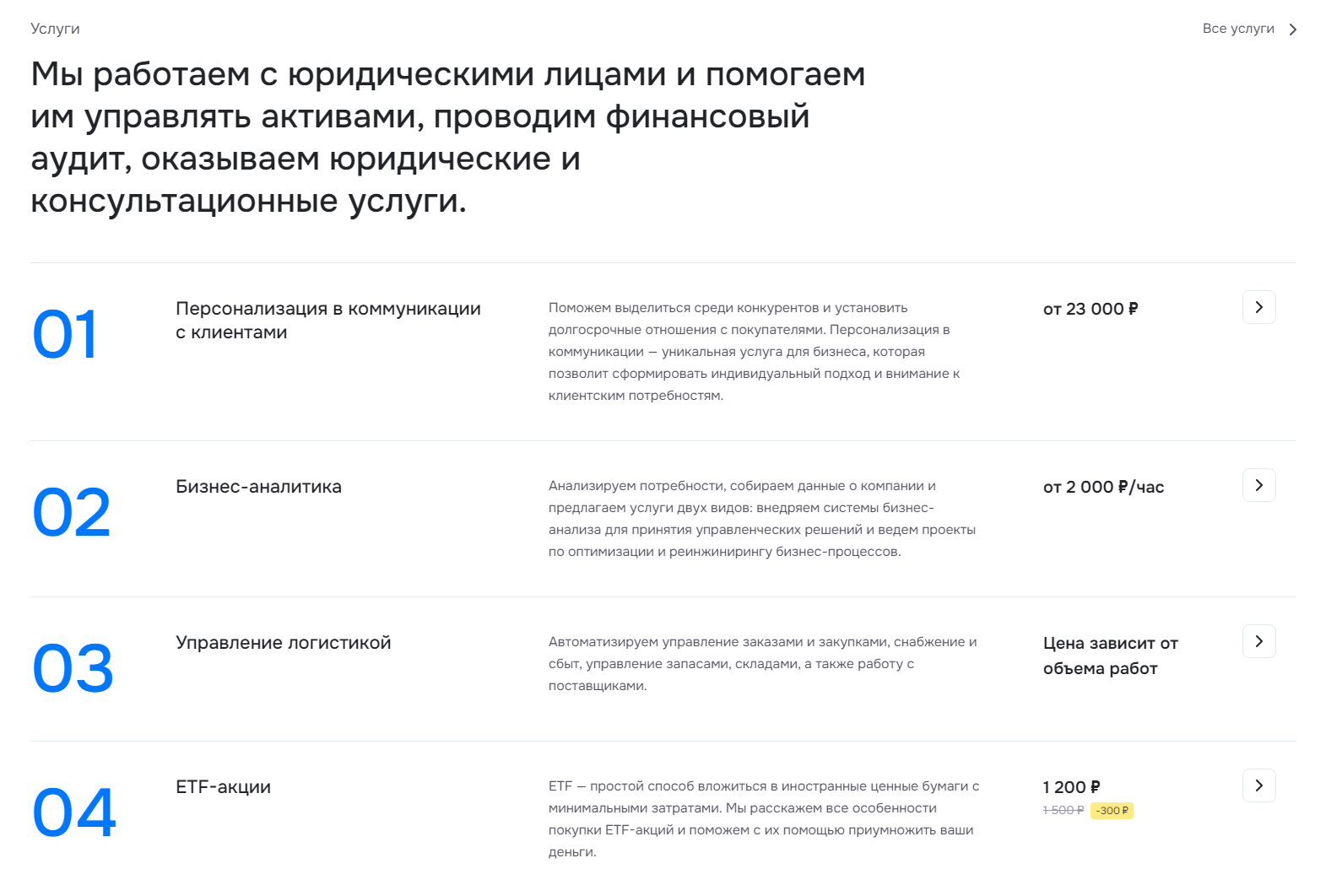 Услуги

Все услуги

Мы работаем с юридическими лицами и помогаем им управлять активами, проводим финансовый аудит, оказываем юридические и консультационные услуги.

01

Персонализация в коммуникации с клиентами

Поможем выделиться среди конкурентов и установить долгосрочные отношения с покупателями. Персонализация в коммуникации — уникальная услуга для бизнеса, которая позволит сформировать индивидуальный подход и внимание к клиентским потребностям.

от 23 000 ₽

02

Бизнес-аналитика

Анализируем потребности, собираем данные о компании и предлагаем услуги двух видов: внедряем системы бизнес-анализа для принятия управленческих решений и ведем проекты по оптимизации и реинжинирингу бизнес-процессов.

от 2 000 ₽/час

03

Управление логистикой

Автоматизируем управление заказами и закупками, снабжение и сбыт, управление запасами, складами, а также работу с поставщиками.

Цена зависит от объема работ

04

ETF-акции

ETF — простой способ вложиться в иностранные ценные бумаги с минимальными затратами. Мы расскажем все особенности покупки ETF-акций и поможем с их помощью приумножить ваши деньги.

1 200 ₽
1 500 ₽ -300 ₽